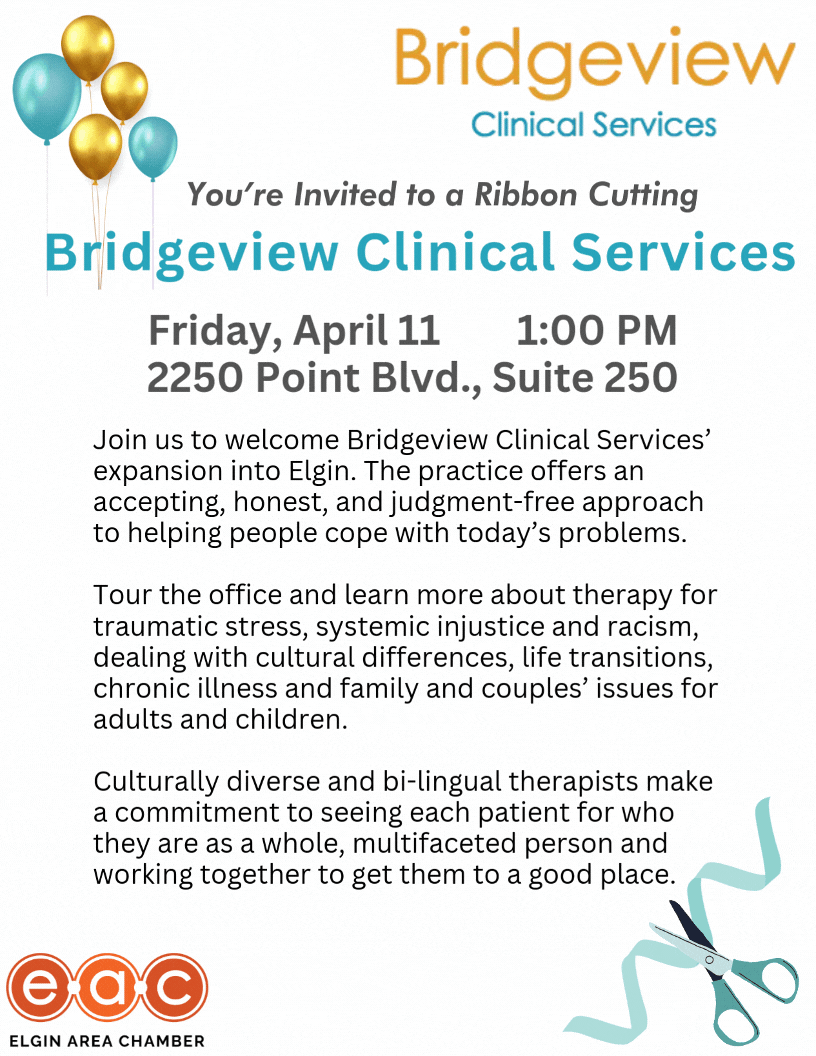 Bridgeview
Clinical Services

You're Invited to a Ribbon Cutting

Bridgeview Clinical Services

Friday, April 11 1:00 PM
2250 Point Blvd., Suite 250

Join us to welcome Bridgeview Clinical Services' expansion into Elgin. The practice offers an accepting, honest, and judgment-free approach to helping people cope with today's problems.

Tour the office and learn more about therapy for traumatic stress, systemic injustice and racism, dealing with cultural differences, life transitions, chronic illness and family and couples' issues for adults and children.

Culturally diverse and bi-lingual therapists make a commitment to seeing each patient for who they are as a whole, multifaceted person and working together to get them to a good place.

eac
ELGIN AREA CHAMBER